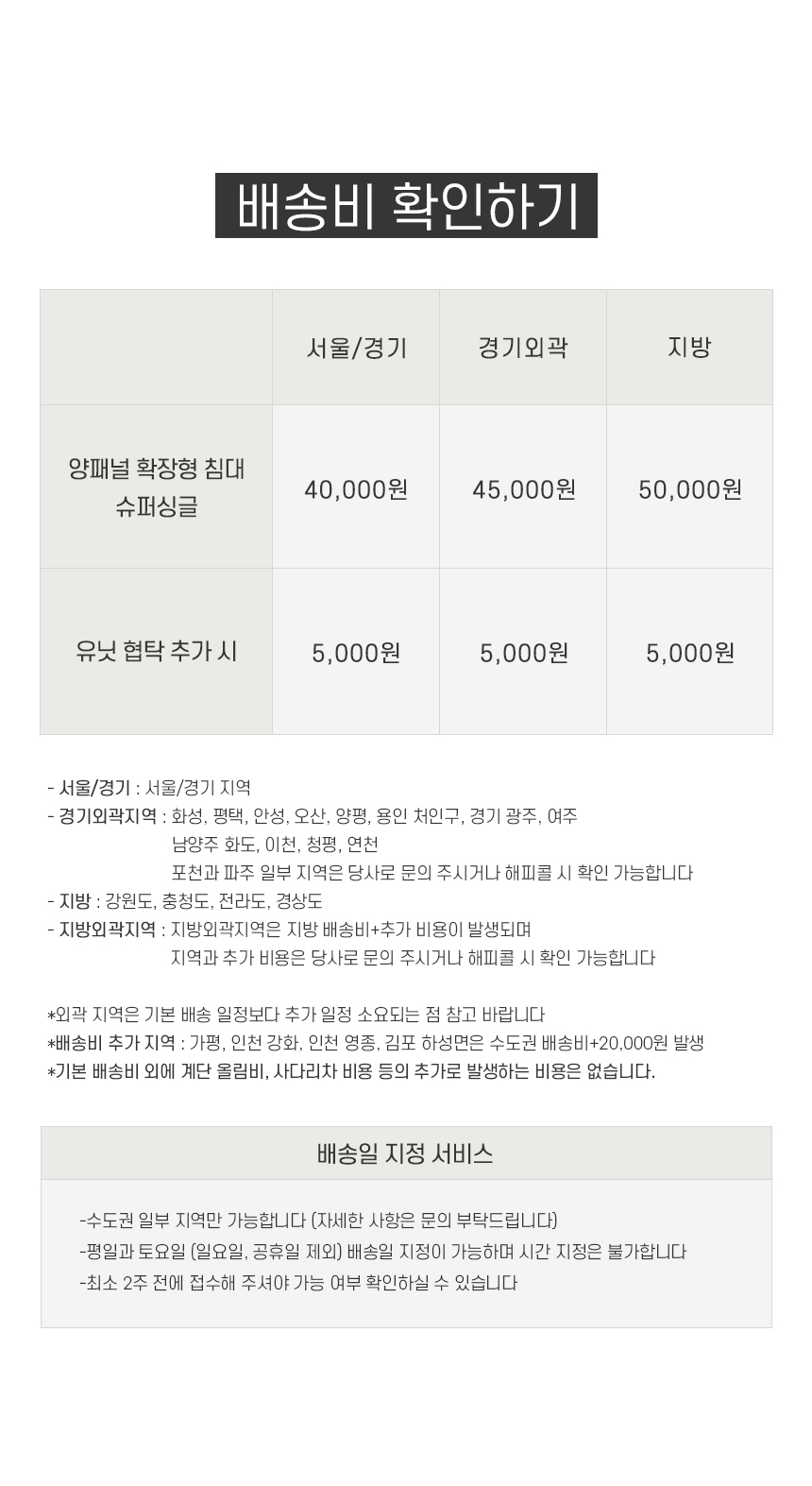 배송비 확인하기

|  | 서울/경기 | 경기외곽 | 지방 |
|---|---|---|---|
| 양패널 확장형 침대 슈퍼싱글 | 40,000원 | 45,000원 | 50,000원 |
| 유닛 협탁 추가 시 | 5,000원 | 5,000원 | 5,000원 |

- 서울/경기 : 서울/경기 지역
- 경기외곽지역 : 화성, 평택, 안성, 오산, 양평, 용인 처인구, 경기 광주, 여주
남양주 화도, 이천, 청평, 연천
포천과 파주 일부 지역은 당사로 문의 주시거나 해피콜 시 확인 가능합니다
- 지방 : 강원도, 충청도, 전라도, 경상도
- 지방외곽지역 : 지방외곽지역은 지방 배송비+추가 비용이 발생되며
지역과 추가 비용은 당사로 문의 주시거나 해피콜 시 확인 가능합니다

*외곽 지역은 기본 배송 일정보다 추가 일정 소요되는 점 참고 바랍니다
*배송비 추가 지역 : 가평, 인천 강화, 인천 영종, 김포 하성면은 수도권 배송비+20,000원 발생
*기본 배송비 외에 계단 올림비, 사다리차 비용 등의 추가로 발생하는 비용은 없습니다.

배송일 지정 서비스

-수도권 일부 지역만 가능합니다 (자세한 사항은 문의 부탁드립니다)
-평일과 토요일 (일요일, 공휴일 제외) 배송일 지정이 가능하며 시간 지정은 불가합니다
-최소 2주 전에 접수해 주셔야 가능 여부 확인하실 수 있습니다